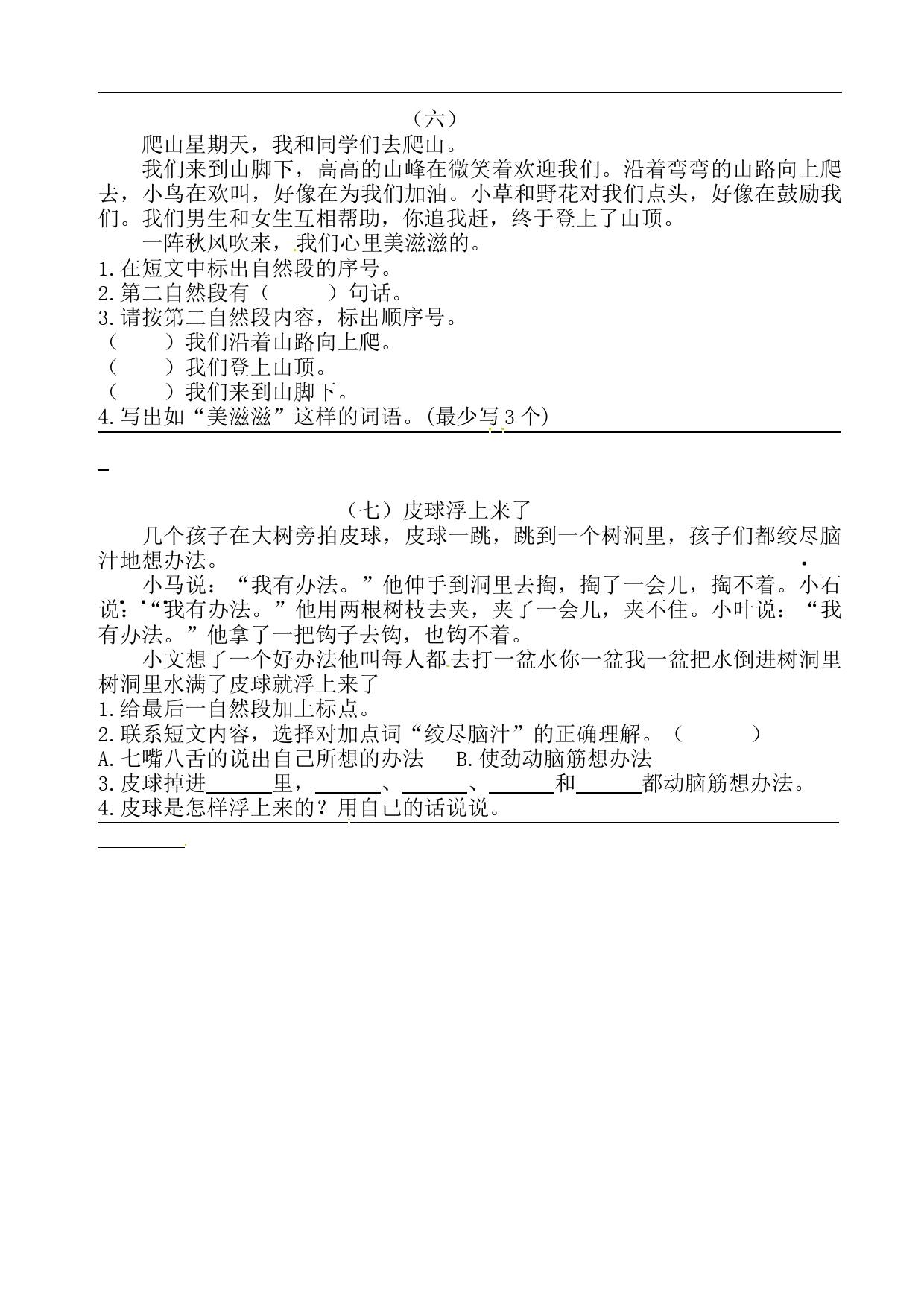 （六）

爬山星期天，我和同学们去爬山。

我们来到山脚下，高高的山峰在微笑着欢迎我们。沿着弯弯的山路向上爬去，小鸟在欢叫，好像在为我们加油。小草和野花对我们点头，好像在鼓励我们。我们男生和女生互相帮助，你追我赶，终于登上了山顶。

一阵秋风吹来，我们心里美滋滋的。

1.在短文中标出自然段的序号。
2.第二自然段有（　　）句话。
3.请按第二自然段内容，标出顺序号。
（　　）我们沿着山路向上爬。
（　　）我们登上山顶。
（　　）我们来到山脚下。
4.写出如“美滋滋”这样的词语。(最少写 3 个)

（七）皮球浮上来了

几个孩子在大树旁拍皮球，皮球一跳，跳到一个树洞里，孩子们都绞尽脑汁地想办法。

小马说：“我有办法。”他伸手到洞里去掏，掏了一会儿，掏不着。小石说：“我有办法。”他用两根树枝去夹，夹了一会儿，夹不住。小叶说：“我有办法。”他拿了一把钩子去钩，也钩不着。

小文想了一个好办法他叫每人都去打一盆水你一盆我一盆把水倒进树洞里树洞里水满了皮球就浮上来了

1.给最后一自然段加上标点。
2.联系短文内容，选择对加点词“绞尽脑汁”的正确理解。（　　　）
A.七嘴八舌的说出自己所想的办法　　B.使劲动脑筋想办法
3.皮球掉进______里，______、______、______和______都动脑筋想办法。
4.皮球是怎样浮上来的？用自己的话说说。